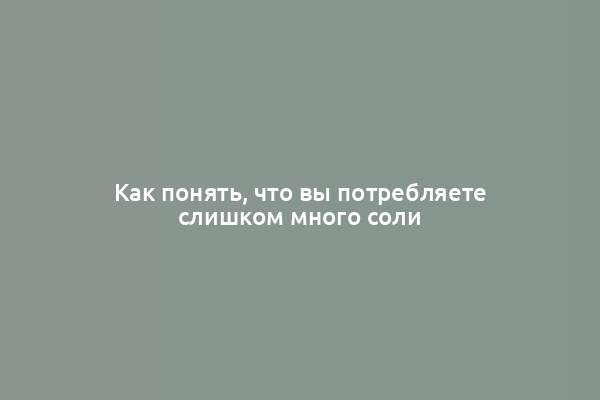 Как понять, что вы потребляете слишком много соли